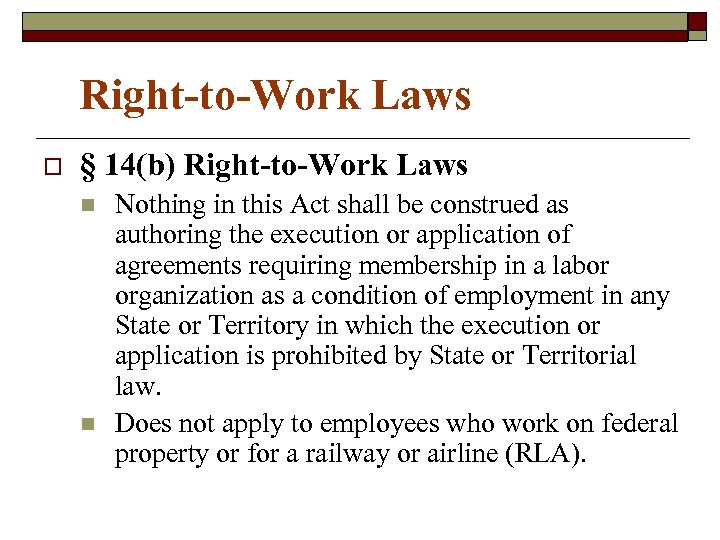 Right-to-Work Laws

§ 14(b) Right-to-Work Laws

Nothing in this Act shall be construed as authoring the execution or application of agreements requiring membership in a labor organization as a condition of employment in any State or Territory in which the execution or application is prohibited by State or Territorial law.

Does not apply to employees who work on federal property or for a railway or airline (RLA).